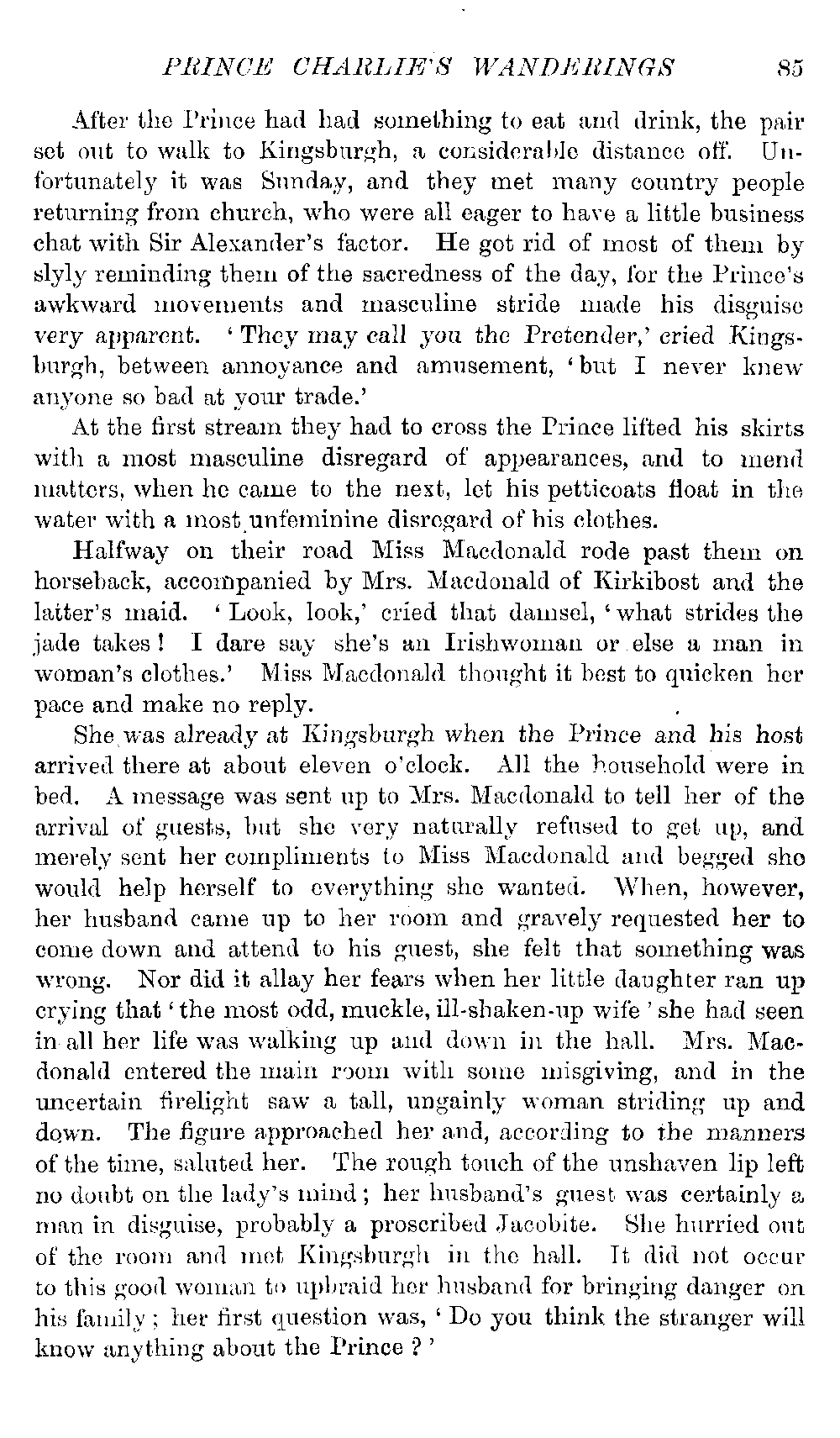 PRINCE CHARLIE'S WANDERINGS 85

After the Prince had had something to eat and drink, the pair set out to walk to Kingsburgh, a considerable distance off. Unfortunately it was Sunday, and they met many country people returning from church, who were all eager to have a little business chat with Sir Alexander's factor. He got rid of most of them by slyly reminding them of the sacredness of the day, for the Prince's awkward movements and masculine stride made his disguise very apparent. 'They may call you the Pretender,' cried Kingsburgh, between annoyance and amusement, 'but I never knew anyone so bad at your trade.'

At the first stream they had to cross the Prince lifted his skirts with a most masculine disregard of appearances, and to mend matters, when he came to the next, let his petticoats float in the water with a most unfeminine disregard of his clothes.

Halfway on their road Miss Macdonald rode past them on horseback, accompanied by Mrs. Macdonald of Kirkibost and the latter's maid. 'Look, look,' cried that damsel, 'what strides the jade takes! I dare say she's an Irishwoman or else a man in woman's clothes.' Miss Macdonald thought it best to quicken her pace and make no reply.

She was already at Kingsburgh when the Prince and his host arrived there at about eleven o'clock. All the household were in bed. A message was sent up to Mrs. Macdonald to tell her of the arrival of guests, but she very naturally refused to get up, and merely sent her compliments to Miss Macdonald and begged she would help herself to everything she wanted. When, however, her husband came up to her room and gravely requested her to come down and attend to his guest, she felt that something was wrong. Nor did it allay her fears when her little daughter ran up crying that 'the most odd, muckle, ill-shaken-up wife' she had seen in all her life was walking up and down in the hall. Mrs. Macdonald entered the main room with some misgiving, and in the uncertain firelight saw a tall, ungainly woman striding up and down. The figure approached her and, according to the manners of the time, saluted her. The rough touch of the unshaven lip left no doubt on the lady's mind; her husband's guest was certainly a man in disguise, probably a proscribed Jacobite. She hurried out of the room and met Kingsburgh in the hall. It did not occur to this good woman to upbraid her husband for bringing danger on his family; her first question was, 'Do you think the stranger will know anything about the Prince?'